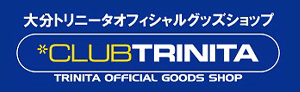 大分トリニータオフィシャルグッズショップ

*CLUBTRINITA

TRINITA OFFICIAL GOODS SHOP